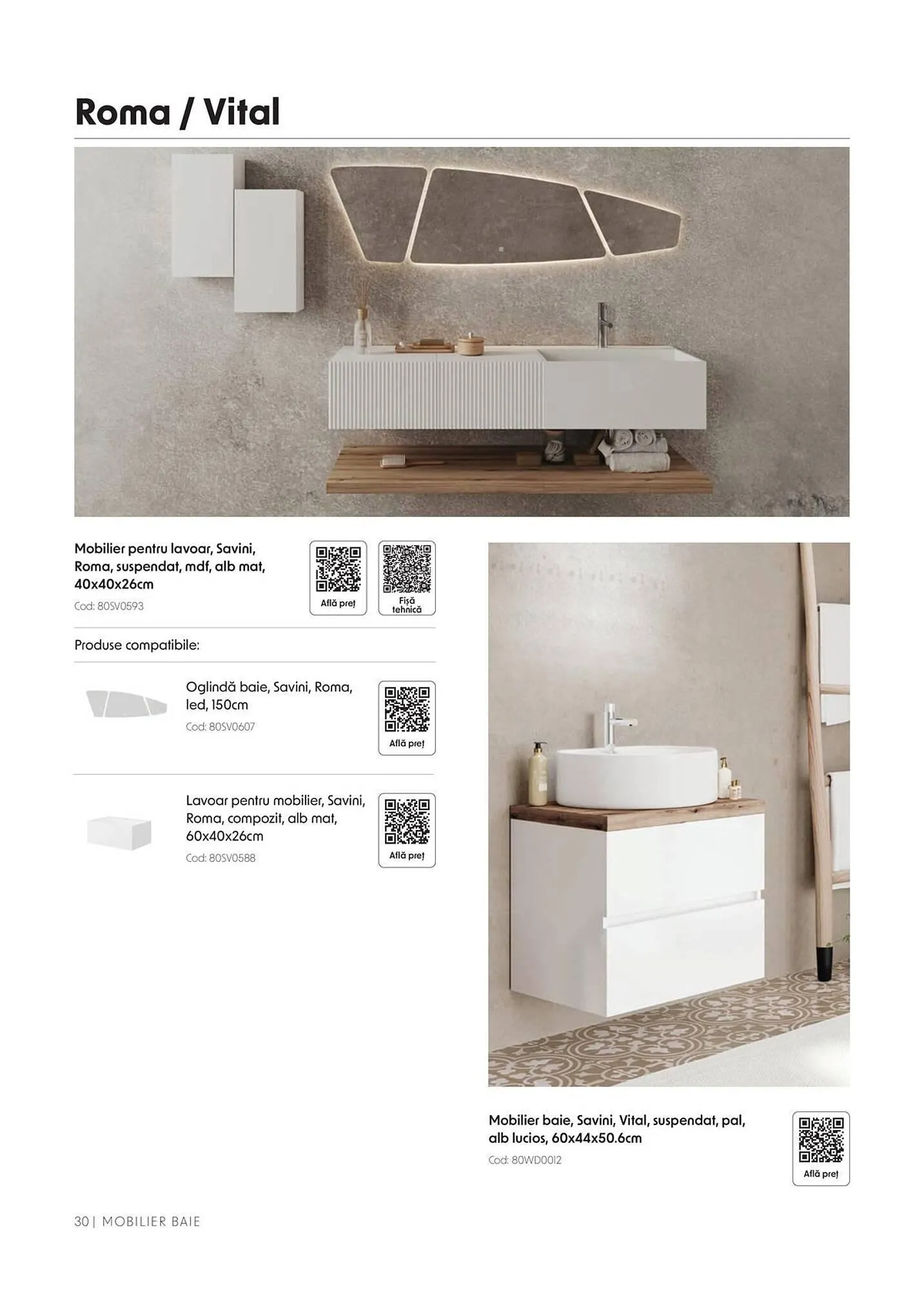 Roma / Vital

Mobilier pentru lavoar, Savini, Roma, suspendat, mdf, alb mat, 40x40x26cm

Cod: 80SV0593

Află preț

Fișă tehnică

Produse compatibile:

Oglindă baie, Savini, Roma, led, 150cm

Cod: 80SV0607

Află preț

Lavoar pentru mobilier, Savini, Roma, compozit, alb mat, 60x40x26cm

Cod: 80SV0588

Află preț

Mobilier baie, Savini, Vital, suspendat, pal, alb lucios, 60x44x50.6cm

Cod: 80WD0012

Află preț

30 | MOBILIER BAIE